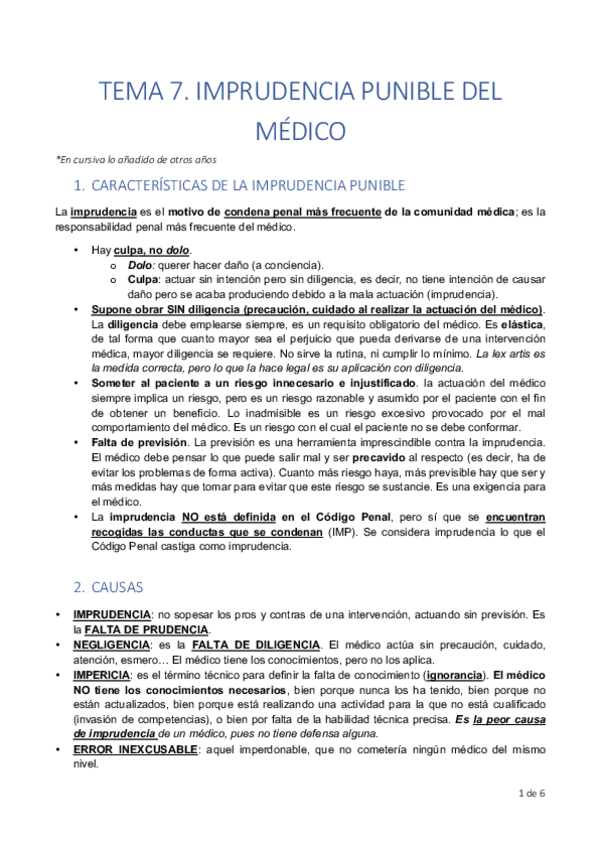 TEMA 7. IMPRUDENCIA PUNIBLE DEL MÉDICO

*En cursiva lo añadido de otros años

1. CARACTERÍSTICAS DE LA IMPRUDENCIA PUNIBLE

La imprudencia es el motivo de condena penal más frecuente de la comunidad médica; es la responsabilidad penal más frecuente del médico.

• Hay culpa, no dolo.
  o Dolo: querer hacer daño (a conciencia).
  o Culpa: actuar sin intención pero sin diligencia, es decir, no tiene intención de causar daño pero se acaba produciendo debido a la mala actuación (imprudencia).
• Supone obrar SIN diligencia (precaución, cuidado al realizar la actuación del médico). La diligencia debe emplearse siempre, es un requisito obligatorio del médico. Es elástica, de tal forma que cuanto mayor sea el perjuicio que pueda derivarse de una intervención médica, mayor diligencia se requiere. No sirve la rutina, ni cumplir lo mínimo. La lex artis es la medida correcta, pero lo que la hace legal es su aplicación con diligencia.
• Someter al paciente a un riesgo innecesario e injustificado. la actuación del médico siempre implica un riesgo, pero es un riesgo razonable y asumido por el paciente con el fin de obtener un beneficio. Lo inadmisible es un riesgo excesivo provocado por el mal comportamiento del médico. Es un riesgo con el cual el paciente no se debe conformar.
• Falta de previsión. La previsión es una herramienta imprescindible contra la imprudencia. El médico debe pensar lo que puede salir mal y ser precavido al respecto (es decir, ha de evitar los problemas de forma activa). Cuanto más riesgo haya, más previsible hay que ser y más medidas hay que tomar para evitar que este riesgo se sustancie. Es una exigencia para el médico.
• La imprudencia NO está definida en el Código Penal, pero sí que se encuentran recogidas las conductas que se condenan (IMP). Se considera imprudencia lo que el Código Penal castiga como imprudencia.

2. CAUSAS

• IMPRUDENCIA: no sopesar los pros y contras de una intervención, actuando sin previsión. Es la FALTA DE PRUDENCIA.
• NEGLIGENCIA: es la FALTA DE DILIGENCIA. El médico actúa sin precaución, cuidado, atención, esmero… El médico tiene los conocimientos, pero no los aplica.
• IMPERICIA: es el término técnico para definir la falta de conocimiento (ignorancia). El médico NO tiene los conocimientos necesarios, bien porque nunca los ha tenido, bien porque no están actualizados, bien porque está realizando una actividad para la que no está cualificado (invasión de competencias), o bien por falta de la habilidad técnica precisa. Es la peor causa de imprudencia de un médico, pues no tiene defensa alguna.
• ERROR INEXCUSABLE: aquel imperdonable, que no cometería ningún médico del mismo nivel.

1 de 6